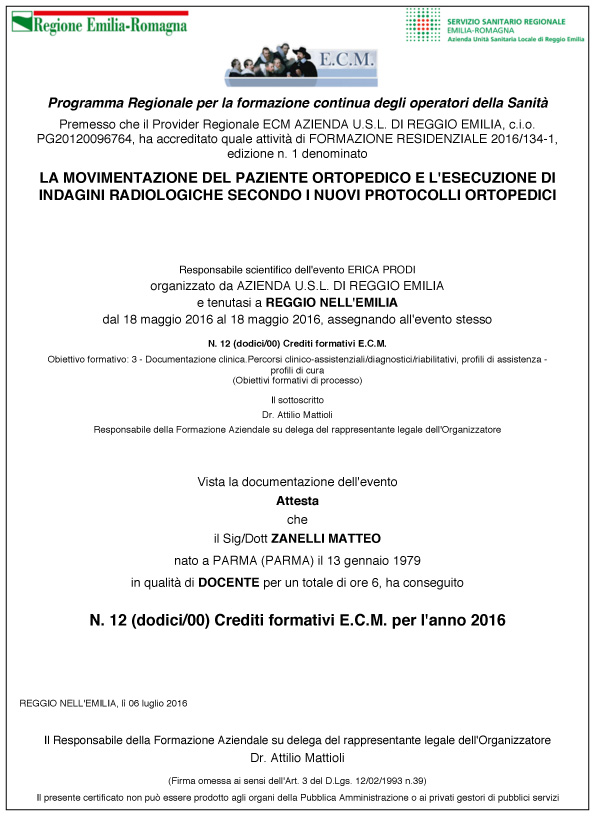 Regione Emilia-Romagna

SERVIZIO SANITARIO REGIONALE
EMILIA-ROMAGNA
Azienda Unità Sanitaria Locale di Reggio Emilia

E.C.M.

Programma Regionale per la formazione continua degli operatori della Sanità

Premesso che il Provider Regionale ECM AZIENDA U.S.L. DI REGGIO EMILIA, c.i.o. PG20120096764, ha accreditato quale attività di FORMAZIONE RESIDENZIALE 2016/134-1, edizione n. 1 denominato

LA MOVIMENTAZIONE DEL PAZIENTE ORTOPEDICO E L'ESECUZIONE DI INDAGINI RADIOLOGICHE SECONDO I NUOVI PROTOCOLLI ORTOPEDICI

Responsabile scientifico dell'evento ERICA PRODI
organizzato da AZIENDA U.S.L. DI REGGIO EMILIA
e tenutasi a REGGIO NELL'EMILIA
dal 18 maggio 2016 al 18 maggio 2016, assegnando all'evento stesso

N. 12 (dodici/00) Crediti formativi E.C.M.

Obiettivo formativo: 3 - Documentazione clinica.Percorsi clinico-assistenziali/diagnostici/riabilitativi, profili di assistenza - profili di cura
(Obiettivi formativi di processo)

Il sottoscritto
Dr. Attilio Mattioli
Responsabile della Formazione Aziendale su delega del rappresentante legale dell'Organizzatore

Vista la documentazione dell'evento
Attesta
che
il Sig/Dott ZANELLI MATTEO
nato a PARMA (PARMA) il 13 gennaio 1979
in qualità di DOCENTE per un totale di ore 6, ha conseguito

N. 12 (dodici/00) Crediti formativi E.C.M. per l'anno 2016

REGGIO NELL'EMILIA, lì 06 luglio 2016

Il Responsabile della Formazione Aziendale su delega del rappresentante legale dell'Organizzatore
Dr. Attilio Mattioli

(Firma omessa ai sensi dell'Art. 3 del D.Lgs. 12/02/1993 n.39)

Il presente certificato non può essere prodotto agli organi della Pubblica Amministrazione o ai privati gestori di pubblici servizi